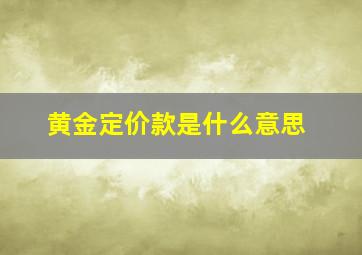 黄金定价款是什么意思